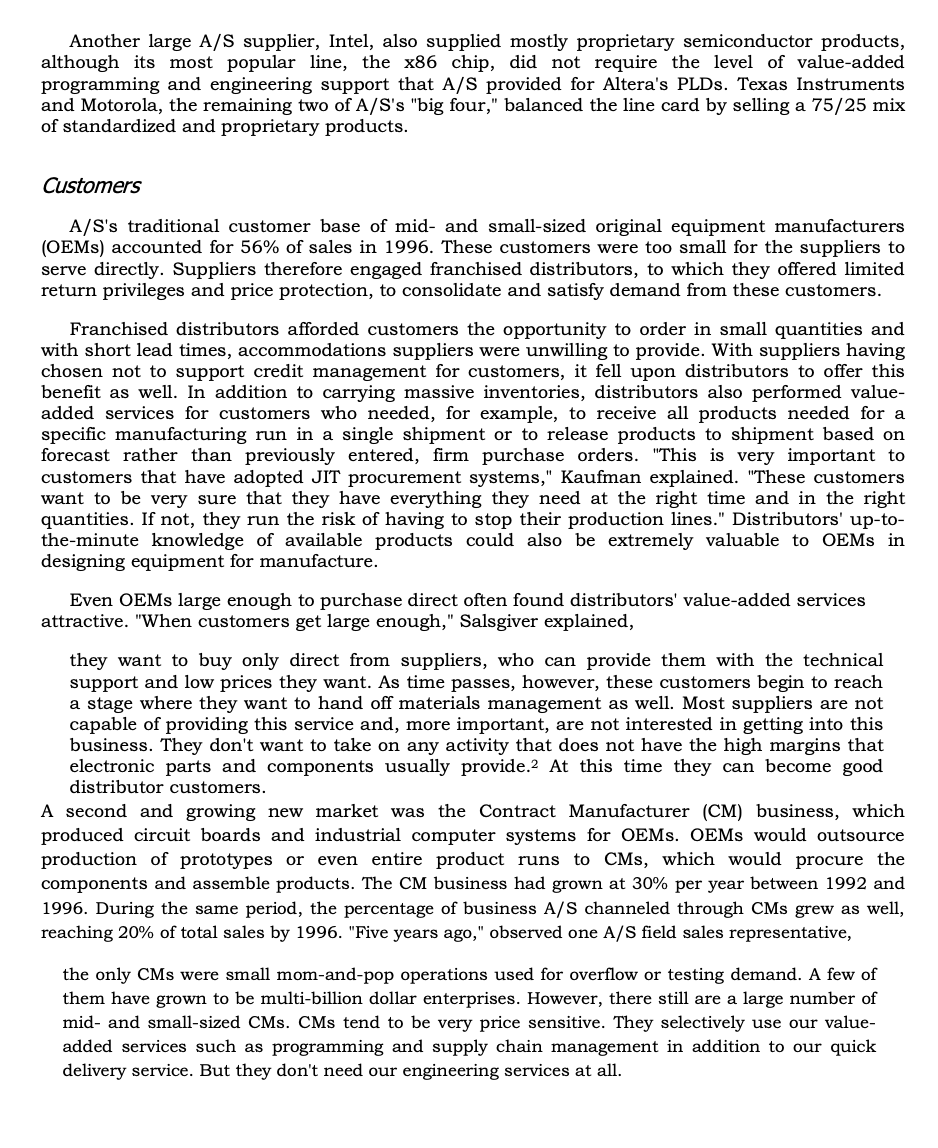 Another large A/S supplier, Intel, also supplied mostly proprietary semiconductor products, although its most popular line, the x86 chip, did not require the level of value-added programming and engineering support that A/S provided for Altera's PLDs. Texas Instruments and Motorola, the remaining two of A/S's "big four," balanced the line card by selling a 75/25 mix of standardized and proprietary products.

Customers

A/S's traditional customer base of mid- and small-sized original equipment manufacturers (OEMs) accounted for 56% of sales in 1996. These customers were too small for the suppliers to serve directly. Suppliers therefore engaged franchised distributors, to which they offered limited return privileges and price protection, to consolidate and satisfy demand from these customers.

Franchised distributors afforded customers the opportunity to order in small quantities and with short lead times, accommodations suppliers were unwilling to provide. With suppliers having chosen not to support credit management for customers, it fell upon distributors to offer this benefit as well. In addition to carrying massive inventories, distributors also performed value-added services for customers who needed, for example, to receive all products needed for a specific manufacturing run in a single shipment or to release products to shipment based on forecast rather than previously entered, firm purchase orders. "This is very important to customers that have adopted JIT procurement systems," Kaufman explained. "These customers want to be very sure that they have everything they need at the right time and in the right quantities. If not, they run the risk of having to stop their production lines." Distributors' up-to-the-minute knowledge of available products could also be extremely valuable to OEMs in designing equipment for manufacture.

Even OEMs large enough to purchase direct often found distributors' value-added services attractive. "When customers get large enough," Salsgiver explained,

they want to buy only direct from suppliers, who can provide them with the technical support and low prices they want. As time passes, however, these customers begin to reach a stage where they want to hand off materials management as well. Most suppliers are not capable of providing this service and, more important, are not interested in getting into this business. They don't want to take on any activity that does not have the high margins that electronic parts and components usually provide.$^2$ At this time they can become good distributor customers.

A second and growing new market was the Contract Manufacturer (CM) business, which produced circuit boards and industrial computer systems for OEMs. OEMs would outsource production of prototypes or even entire product runs to CMs, which would procure the components and assemble products. The CM business had grown at 30% per year between 1992 and 1996. During the same period, the percentage of business A/S channeled through CMs grew as well, reaching 20% of total sales by 1996. "Five years ago," observed one A/S field sales representative,

the only CMs were small mom-and-pop operations used for overflow or testing demand. A few of them have grown to be multi-billion dollar enterprises. However, there still are a large number of mid- and small-sized CMs. CMs tend to be very price sensitive. They selectively use our value-added services such as programming and supply chain management in addition to our quick delivery service. But they don't need our engineering services at all.